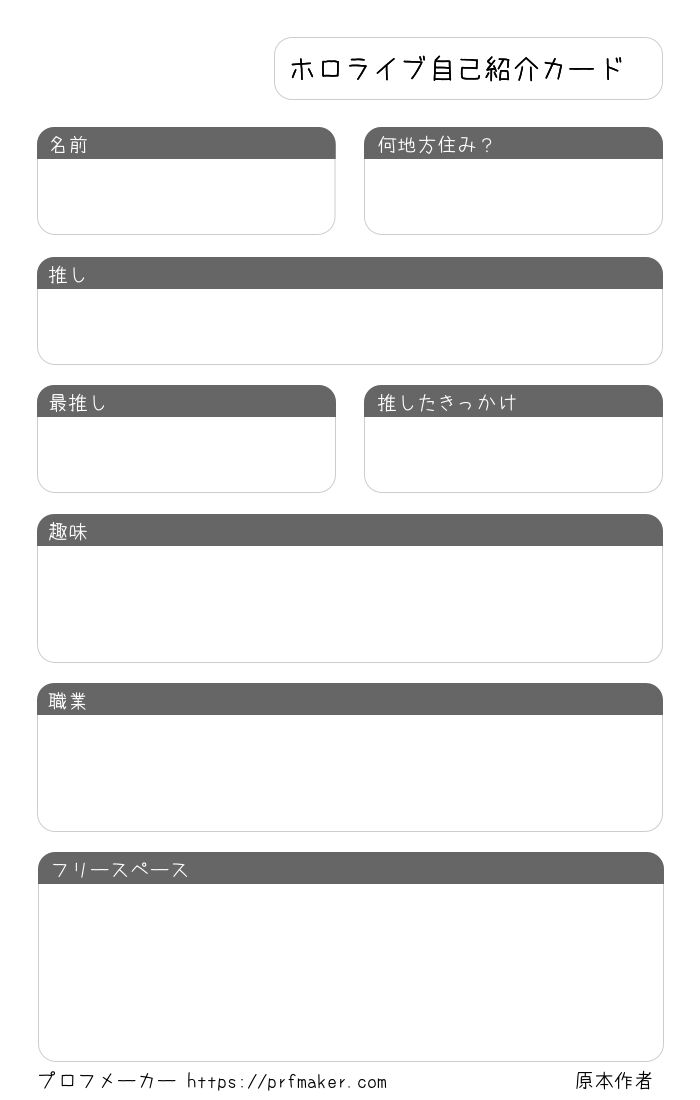 ホロライブ自己紹介カード

名前

何地方住み？

推し

最推し

推したきっかけ

趣味

職業

フリースペース

プロフメーカー https://prfmaker.com 原本作者